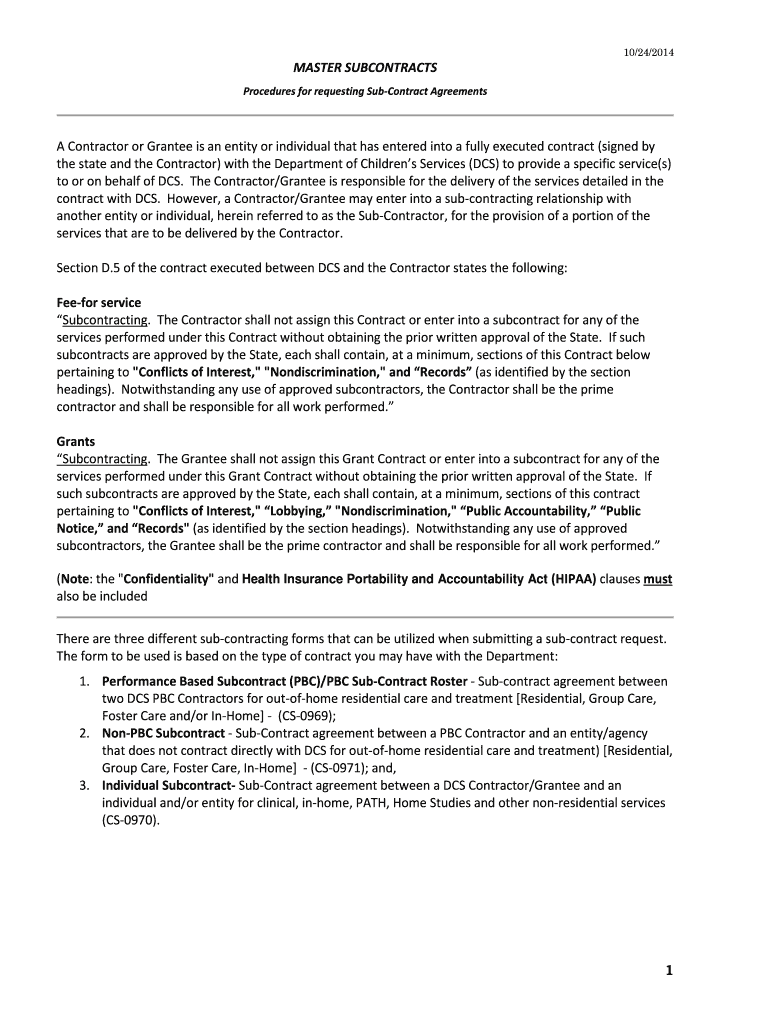 10/24/2014

MASTER SUBCONTRACTS

Procedures for requesting Sub-Contract Agreements

A Contractor or Grantee is an entity or individual that has entered into a fully executed contract (signed by the state and the Contractor) with the Department of Children's Services (DCS) to provide a specific service(s) to or on behalf of DCS. The Contractor/Grantee is responsible for the delivery of the services detailed in the contract with DCS. However, a Contractor/Grantee may enter into a sub-contracting relationship with another entity or individual, herein referred to as the Sub-Contractor, for the provision of a portion of the services that are to be delivered by the Contractor.

Section D.5 of the contract executed between DCS and the Contractor states the following:

Fee-for service
"Subcontracting. The Contractor shall not assign this Contract or enter into a subcontract for any of the services performed under this Contract without obtaining the prior written approval of the State. If such subcontracts are approved by the State, each shall contain, at a minimum, sections of this Contract below pertaining to "Conflicts of Interest," "Nondiscrimination," and "Records" (as identified by the section headings). Notwithstanding any use of approved subcontractors, the Contractor shall be the prime contractor and shall be responsible for all work performed."

Grants
"Subcontracting. The Grantee shall not assign this Grant Contract or enter into a subcontract for any of the services performed under this Grant Contract without obtaining the prior written approval of the State. If such subcontracts are approved by the State, each shall contain, at a minimum, sections of this contract pertaining to "Conflicts of Interest," "Lobbying," "Nondiscrimination," "Public Accountability," "Public Notice," and "Records" (as identified by the section headings). Notwithstanding any use of approved subcontractors, the Grantee shall be the prime contractor and shall be responsible for all work performed."

(Note: the "Confidentiality" and Health Insurance Portability and Accountability Act (HIPAA) clauses must also be included

There are three different sub-contracting forms that can be utilized when submitting a sub-contract request. The form to be used is based on the type of contract you may have with the Department:

1. Performance Based Subcontract (PBC)/PBC Sub-Contract Roster - Sub-contract agreement between two DCS PBC Contractors for out-of-home residential care and treatment [Residential, Group Care, Foster Care and/or In-Home] - (CS-0969);
2. Non-PBC Subcontract - Sub-Contract agreement between a PBC Contractor and an entity/agency that does not contract directly with DCS for out-of-home residential care and treatment) [Residential, Group Care, Foster Care, In-Home] - (CS-0971); and,
3. Individual Subcontract- Sub-Contract agreement between a DCS Contractor/Grantee and an individual and/or entity for clinical, in-home, PATH, Home Studies and other non-residential services (CS-0970).

1